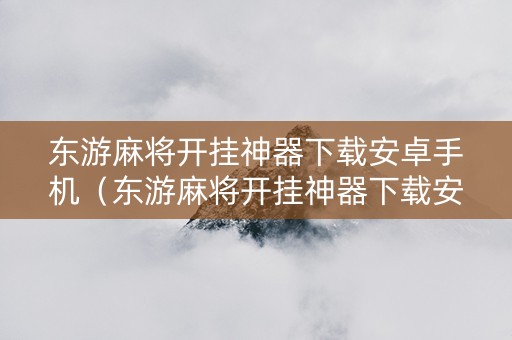 东游麻将开挂神器下载安卓手机（东游麻将开挂神器下载安